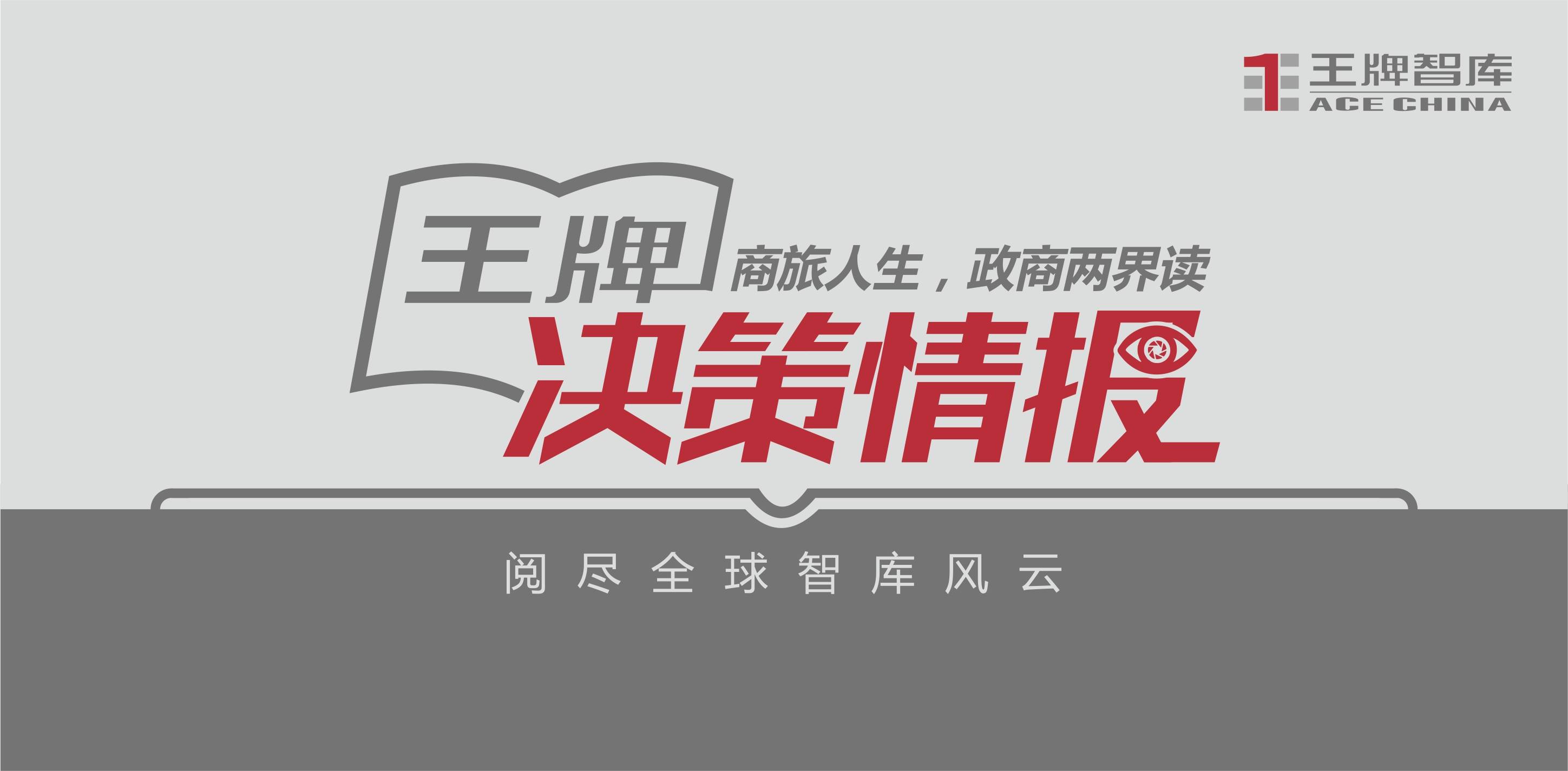 王牌智库
ACE CHINA

王牌
商旅人生，政商两界读
决策情报

阅尽全球智库风云